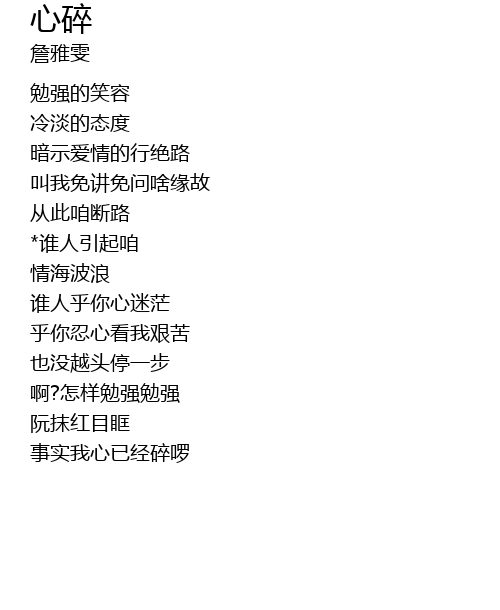 心碎
詹雅雯

勉强的笑容
冷淡的态度
暗示爱情的行绝路
叫我免讲免问啥缘故
从此咱断路
*谁人引起咱
情海波浪
谁人乎你心迷茫
乎你忍心看我艰苦
也没越头停一步
啊?怎样勉强勉强
阮抹红目眶
事实我心已经碎啰